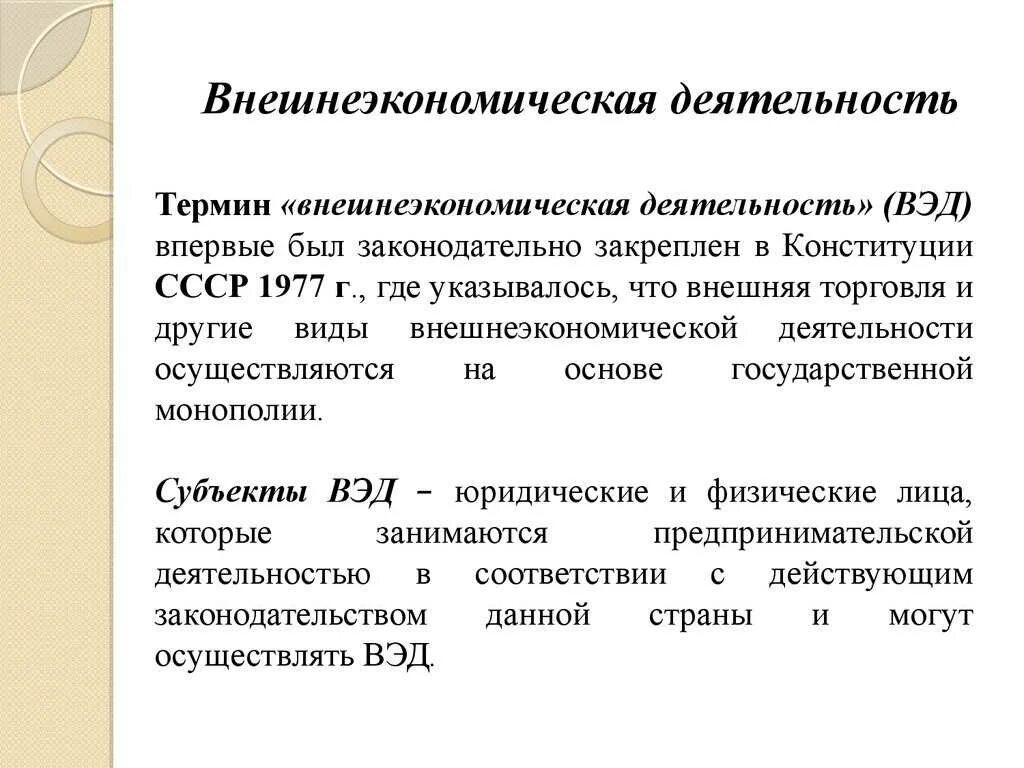 Внешнеэкономическая деятельность

Термин «внешнеэкономическая деятельность» (ВЭД) впервые был законодательно закреплен в Конституции СССР 1977 г., где указывалось, что внешняя торговля и другие виды внешнеэкономической деятельности осуществляются на основе государственной монополии.

Субъекты ВЭД – юридические и физические лица, которые занимаются предпринимательской деятельностью в соответствии с действующим законодательством данной страны и могут осуществлять ВЭД.